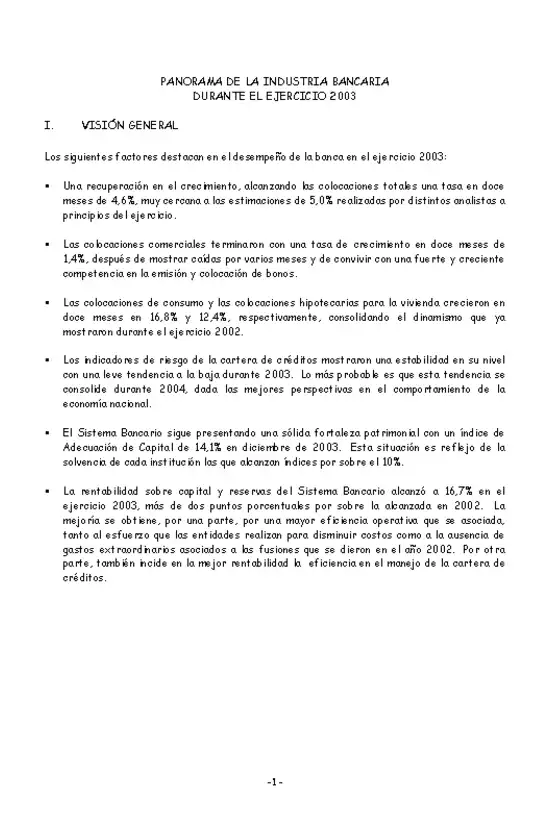 PANORAMA DE LA INDUSTRIA BANCARIA
DURANTE EL EJERCICIO 2003

I. VISIÓN GENERAL

Los siguientes factores destacan en el desempeño de la banca en el ejercicio 2003:

▪ Una recuperación en el crecimiento, alcanzando las colocaciones totales una tasa en doce meses de 4,6%, muy cercana a las estimaciones de 5,0% realizadas por distintos analistas a principios del ejercicio.

▪ Las colocaciones comerciales terminaron con una tasa de crecimiento en doce meses de 1,4%, después de mostrar caídas por varios meses y de convivir con una fuerte y creciente competencia en la emisión y colocación de bonos.

▪ Las colocaciones de consumo y las colocaciones hipotecarias para la vivienda crecieron en doce meses en 16,8% y 12,4%, respectivamente, consolidando el dinamismo que ya mostraron durante el ejercicio 2002.

▪ Los indicadores de riesgo de la cartera de créditos mostraron una estabilidad en su nivel con una leve tendencia a la baja durante 2003. Lo más probable es que esta tendencia se consolide durante 2004, dada las mejores perspectivas en el comportamiento de la economía nacional.

▪ El Sistema Bancario sigue presentando una sólida fortaleza patrimonial con un índice de Adecuación de Capital de 14,1% en diciembre de 2003. Esta situación es reflejo de la solvencia de cada institución las que alcanzan índices por sobre el 10%.

▪ La rentabilidad sobre capital y reservas del Sistema Bancario alcanzó a 16,7% en el ejercicio 2003, más de dos puntos porcentuales por sobre la alcanzada en 2002. La mejoría se obtiene, por una parte, por una mayor eficiencia operativa que se asociada, tanto al esfuerzo que las entidades realizan para disminuir costos como a la ausencia de gastos extraordinarios asociados a las fusiones que se dieron en el año 2002. Por otra parte, también incide en la mejor rentabilidad la eficiencia en el manejo de la cartera de créditos.

-1-